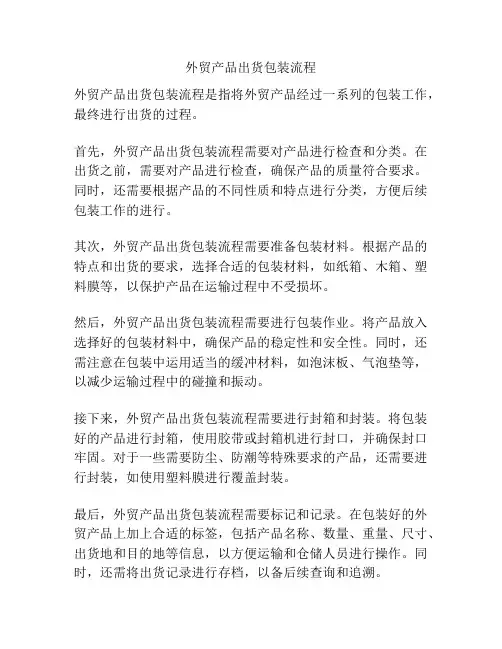 外贸产品出货包装流程

外贸产品出货包装流程是指将外贸产品经过一系列的包装工作，最终进行出货的过程。

首先，外贸产品出货包装流程需要对产品进行检查和分类。在出货之前，需要对产品进行检查，确保产品的质量符合要求。同时，还需要根据产品的不同性质和特点进行分类，方便后续包装工作的进行。

其次，外贸产品出货包装流程需要准备包装材料。根据产品的特点和出货的要求，选择合适的包装材料，如纸箱、木箱、塑料膜等，以保护产品在运输过程中不受损坏。

然后，外贸产品出货包装流程需要进行包装作业。将产品放入选择好的包装材料中，确保产品的稳定性和安全性。同时，还需注意在包装中运用适当的缓冲材料，如泡沫板、气泡垫等，以减少运输过程中的碰撞和振动。

接下来，外贸产品出货包装流程需要进行封箱和封装。将包装好的产品进行封箱，使用胶带或封箱机进行封口，并确保封口牢固。对于一些需要防尘、防潮等特殊要求的产品，还需要进行封装，如使用塑料膜进行覆盖封装。

最后，外贸产品出货包装流程需要标记和记录。在包装好的外贸产品上加上合适的标签，包括产品名称、数量、重量、尺寸、出货地和目的地等信息，以方便运输和仓储人员进行操作。同时，还需将出货记录进行存档，以备后续查询和追溯。